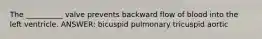 The __________ valve prevents backward flow of blood into the left ventricle. ANSWER: bicuspid pulmonary tricuspid aortic